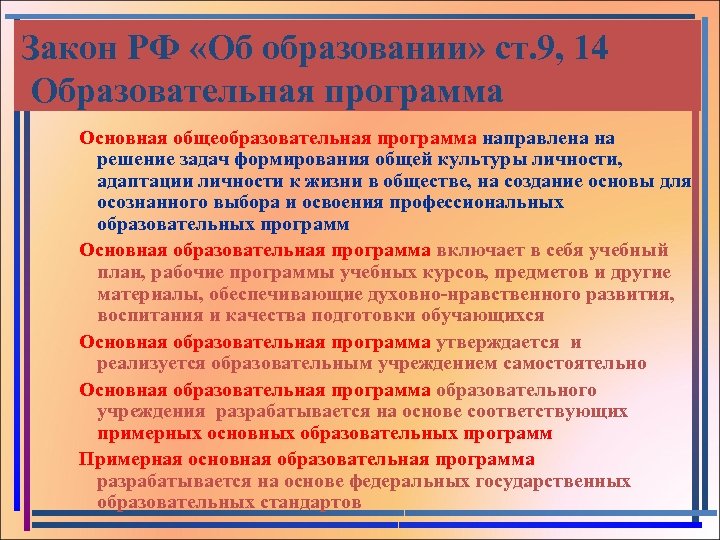 Закон РФ «Об образовании» ст.9, 14
Образовательная программа

Основная общеобразовательная программа направлена на решение задач формирования общей культуры личности, адаптации личности к жизни в обществе, на создание основы для осознанного выбора и освоения профессиональных образовательных программ

Основная образовательная программа включает в себя учебный план, рабочие программы учебных курсов, предметов и другие материалы, обеспечивающие духовно-нравственного развития, воспитания и качества подготовки обучающихся

Основная образовательная программа утверждается и реализуется образовательным учреждением самостоятельно

Основная образовательная программа образовательного учреждения разрабатывается на основе соответствующих примерных основных образовательных программ

Примерная основная образовательная программа разрабатывается на основе федеральных государственных образовательных стандартов